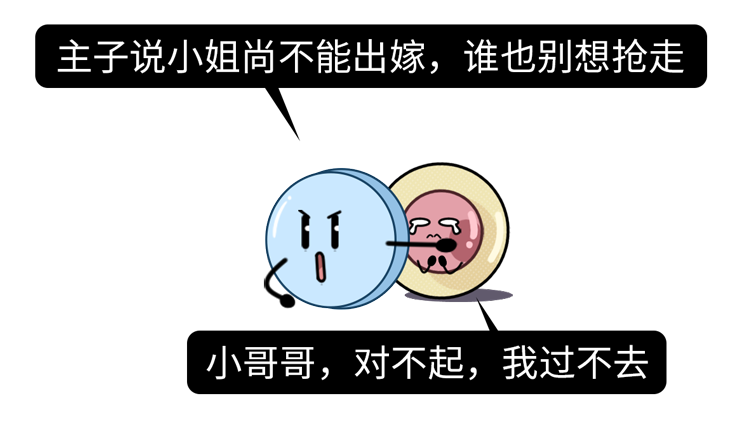 主子说小姐尚不能出嫁，谁也别想抢走

小哥哥，对不起，我过不去